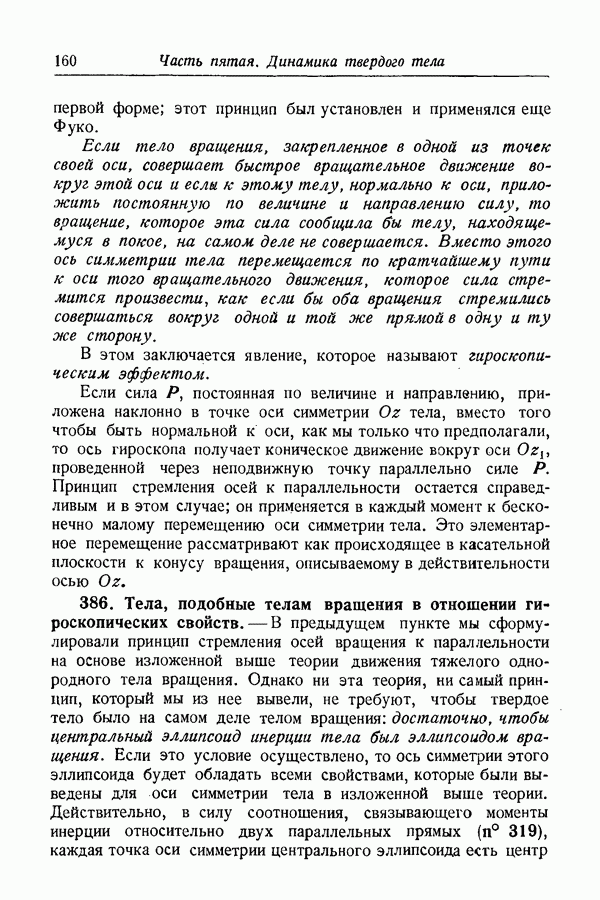 160 Часть пятая. Динамика твердого тела

первой форме; этот принцип был установлен и применялся еще Фуко.

Если тело вращения, закрепленное в одной из точек своей оси, совершает быстрое вращательное движение вокруг этой оси и если к этому телу, нормально к оси, приложить постоянную по величине и направлению силу, то вращение, которое эта сила сообщила бы телу, находящемуся в покое, на самом деле не совершается. Вместо этого ось симметрии тела перемещается по кратчайшему пути к оси того вращательного движения, которое сила стремится произвести, как если бы оба вращения стремились совершаться вокруг одной и той же прямой в одну и ту же сторону.

В этом заключается явление, которое называют гироскопическим эффектом.

Если сила $P$, постоянная по величине и направлению, приложена наклонно в точке оси симметрии $Oz$ тела, вместо того чтобы быть нормальной к оси, как мы только что предполагали, то ось гироскопа получает коническое движение вокруг оси $Oz_1$, проведенной через неподвижную точку параллельно силе $P$. Принцип стремления осей к параллельности остается справедливым и в этом случае; он применяется в каждый момент к бесконечно малому перемещению оси симметрии тела. Это элементарное перемещение рассматривают как происходящее в касательной плоскости к конусу вращения, описываемому в действительности осью $Oz$.

386. Тела, подобные телам вращения в отношении гироскопических свойств. — В предыдущем пункте мы сформулировали принцип стремления осей вращения к параллельности на основе изложенной выше теории движения тяжелого однородного тела вращения. Однако ни эта теория, ни самый принцип, который мы из нее вывели, не требуют, чтобы твердое тело было на самом деле телом вращения: достаточно, чтобы центральный эллипсоид инерции тела был эллипсоидом вращения. Если это условие осуществлено, то ось симметрии этого эллипсоида будет обладать всеми свойствами, которые были выведены для оси симметрии тела в изложенной выше теории. Действительно, в силу соотношения, связывающего моменты инерции относительно двух параллельных прямых (n° 319), каждая точка оси симметрии центрального эллипсоида есть центр